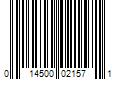 0 14500 02157 1